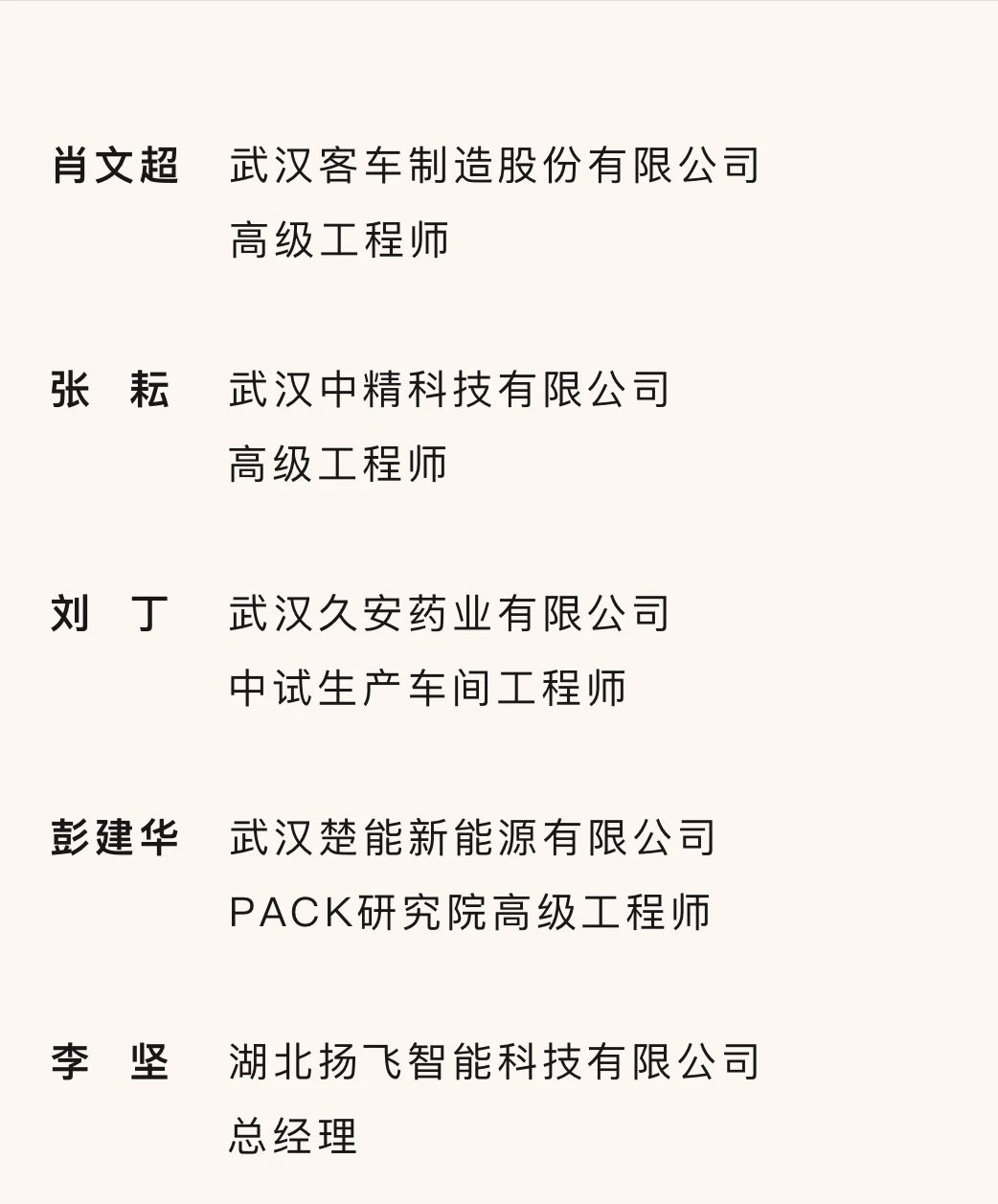 肖文超 武汉客车制造股份有限公司
高级工程师

张 耘 武汉中精科技有限公司
高级工程师

刘 丁 武汉久安药业有限公司
中试生产车间工程师

彭建华 武汉楚能新能源有限公司
PACK研究院高级工程师

李 坚 湖北扬飞智能科技有限公司
总经理